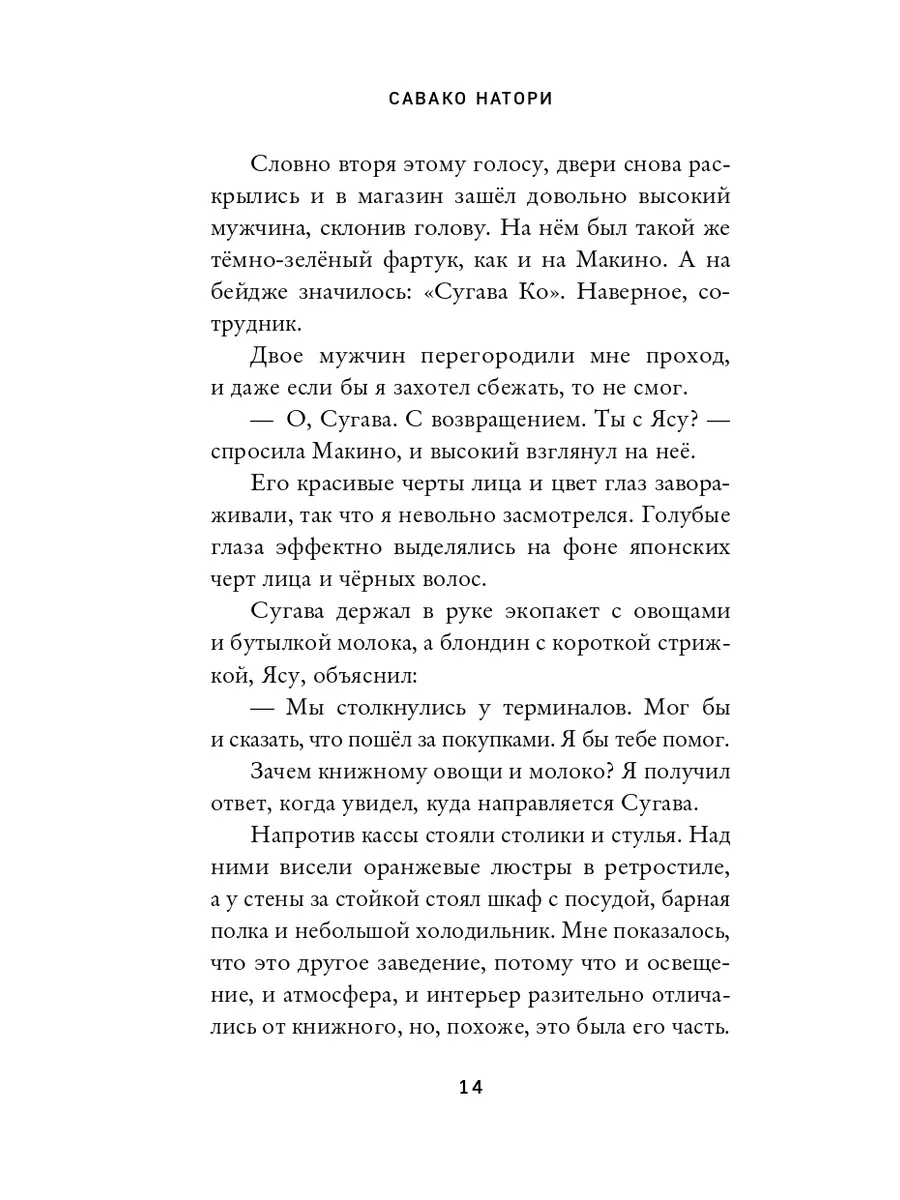 САВАКО НАТОРИ

Словно вторя этому голосу, двери снова раскрылись и в магазин зашёл довольно высокий мужчина, склонив голову. На нём был такой же тёмно-зелёный фартук, как и на Макино. А на бейдже значилось: «Сугава Ко». Наверное, сотрудник.

Двое мужчин перегородили мне проход, и даже если бы я захотел сбежать, то не смог.

— О, Сугава. С возвращением. Ты с Ясу? — спросила Макино, и высокий взглянул на неё.

Его красивые черты лица и цвет глаз завораживали, так что я невольно засмотрелся. Голубые глаза эффектно выделялись на фоне японских черт лица и чёрных волос.

Сугава держал в руке экопакет с овощами и бутылкой молока, а блондин с короткой стрижкой, Ясу, объяснил:

— Мы столкнулись у терминалов. Мог бы и сказать, что пошёл за покупками. Я бы тебе помог.

Зачем книжному овощи и молоко? Я получил ответ, когда увидел, куда направляется Сугава.

Напротив кассы стояли столики и стулья. Над ними висели оранжевые люстры в ретростиле, а у стены за стойкой стоял шкаф с посудой, барная полка и небольшой холодильник. Мне показалось, что это другое заведение, потому что и освещение, и атмосфера, и интерьер разительно отличались от книжного, но, похоже, это была его часть.

14